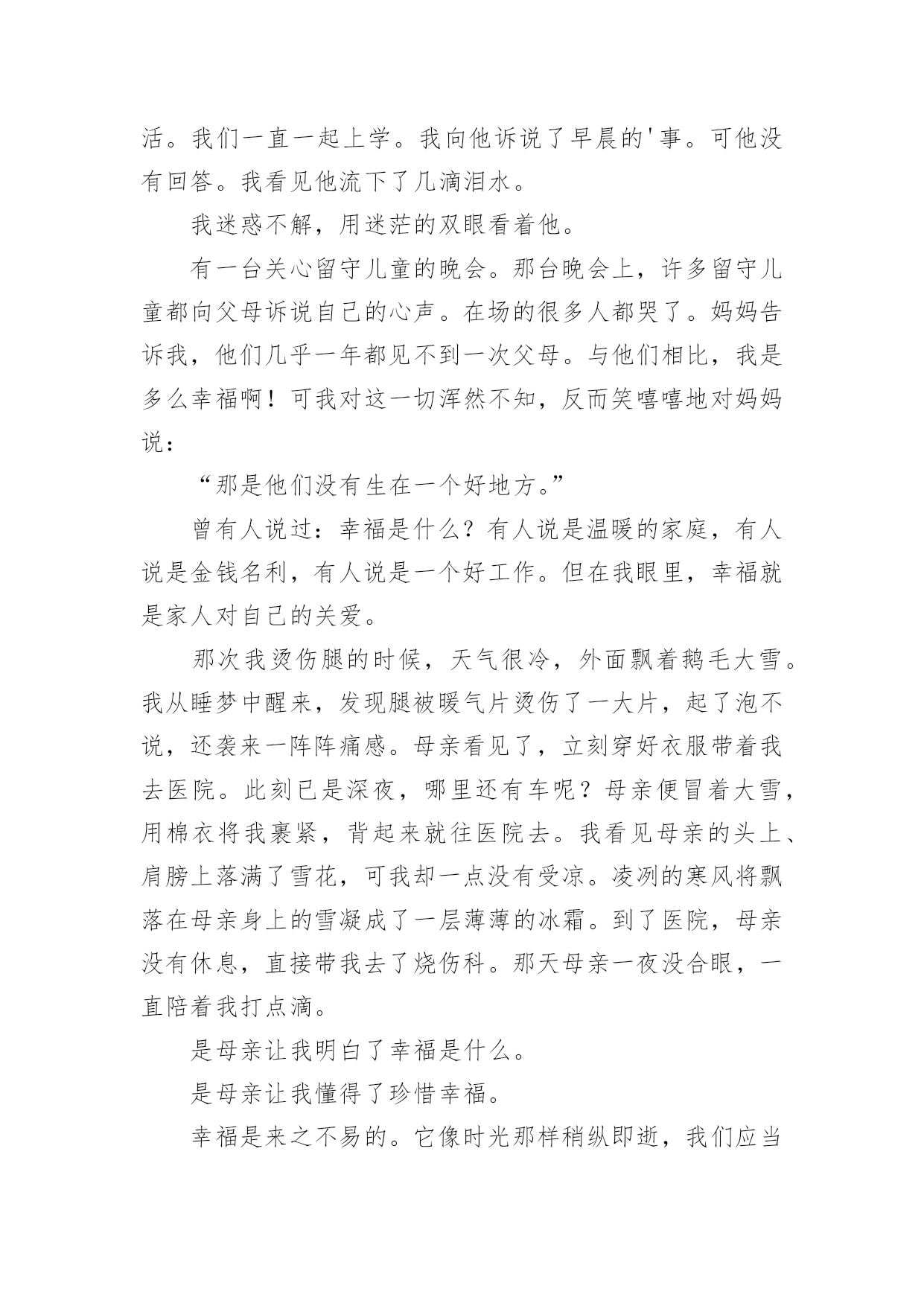 活。我们一直一起上学。我向他诉说了早晨的'事。可他没有回答。我看见他流下了几滴泪水。

我迷惑不解，用迷茫的双眼看着他。

有一台关心留守儿童的晚会。那台晚会上，许多留守儿童都向父母诉说自己的心声。在场的很多人都哭了。妈妈告诉我，他们几乎一年都见不到一次父母。与他们相比，我是多么幸福啊！可我对这一切浑然不知，反而笑嘻嘻地对妈妈说：

“那是他们没有生在一个好地方。”

曾有人说过：幸福是什么？有人说是温暖的家庭，有人说是金钱名利，有人说是一个好工作。但在我眼里，幸福就是家人对自己的关爱。

那次我烫伤腿的时候，天气很冷，外面飘着鹅毛大雪。我从睡梦中醒来，发现腿被暖气片烫伤了一大片，起了泡不说，还袭来一阵阵痛感。母亲看见了，立刻穿好衣服带着我去医院。此刻已是深夜，哪里还有车呢？母亲便冒着大雪，用棉衣将我裹紧，背起来就往医院去。我看见母亲的头上、肩膀上落满了雪花，可我却一点没有受凉。凌冽的寒风将飘落在母亲身上的雪凝成了一层薄薄的冰霜。到了医院，母亲没有休息，直接带我去了烧伤科。那天母亲一夜没合眼，一直陪着我打点滴。

是母亲让我明白了幸福是什么。

是母亲让我懂得了珍惜幸福。

幸福是来之不易的。它像时光那样稍纵即逝，我们应当